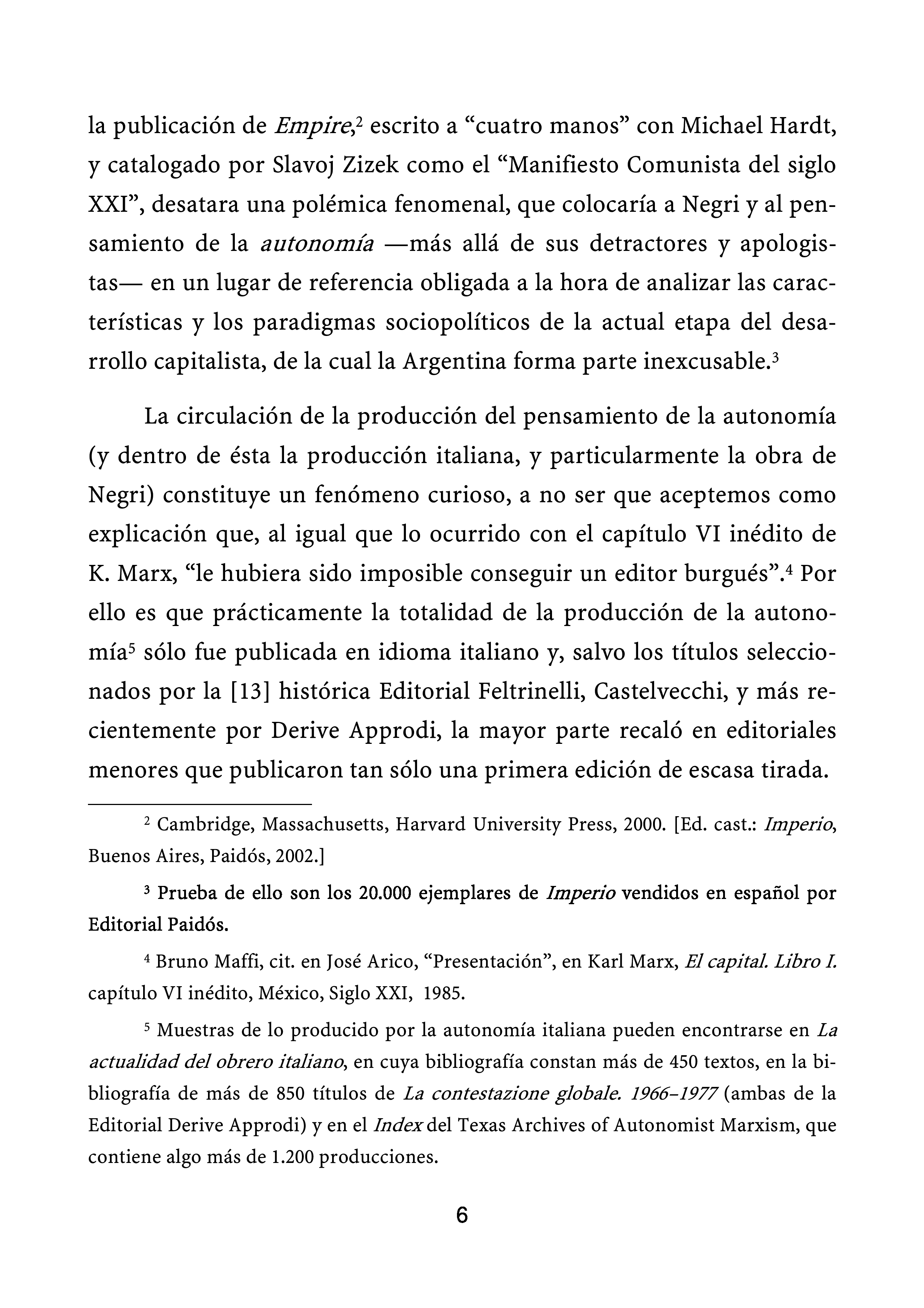 la publicación de Empire,$^2$ escrito a “cuatro manos” con Michael Hardt, y catalogado por Slavoj Zizek como el “Manifiesto Comunista del siglo XXI”, desatara una polémica fenomenal, que colocaría a Negri y al pensamiento de la autonomía —más allá de sus detractores y apologistas— en un lugar de referencia obligada a la hora de analizar las características y los paradigmas sociopolíticos de la actual etapa del desarrollo capitalista, de la cual la Argentina forma parte inexcusable.$^3$

La circulación de la producción del pensamiento de la autonomía (y dentro de ésta la producción italiana, y particularmente la obra de Negri) constituye un fenómeno curioso, a no ser que aceptemos como explicación que, al igual que lo ocurrido con el capítulo VI inédito de K. Marx, “le hubiera sido imposible conseguir un editor burgués”.$^4$ Por ello es que prácticamente la totalidad de la producción de la autonomía$^5$ sólo fue publicada en idioma italiano y, salvo los títulos seleccionados por la [13] histórica Editorial Feltrinelli, Castelvecchi, y más recientemente por Derive Approdi, la mayor parte recaló en editoriales menores que publicaron tan sólo una primera edición de escasa tirada.

$^2$ Cambridge, Massachusetts, Harvard University Press, 2000. [Ed. cast.: Imperio, Buenos Aires, Paidós, 2002.]

$^3$ Prueba de ello son los 20.000 ejemplares de Imperio vendidos en español por Editorial Paidós.

$^4$ Bruno Maffi, cit. en José Arico, “Presentación”, en Karl Marx, El capital. Libro I. capítulo VI inédito, México, Siglo XXI, 1985.

$^5$ Muestras de lo producido por la autonomía italiana pueden encontrarse en La actualidad del obrero italiano, en cuya bibliografía constan más de 450 textos, en la bibliografía de más de 850 títulos de La contestazione globale. 1966–1977 (ambas de la Editorial Derive Approdi) y en el Index del Texas Archives of Autonomist Marxism, que contiene algo más de 1.200 producciones.

6